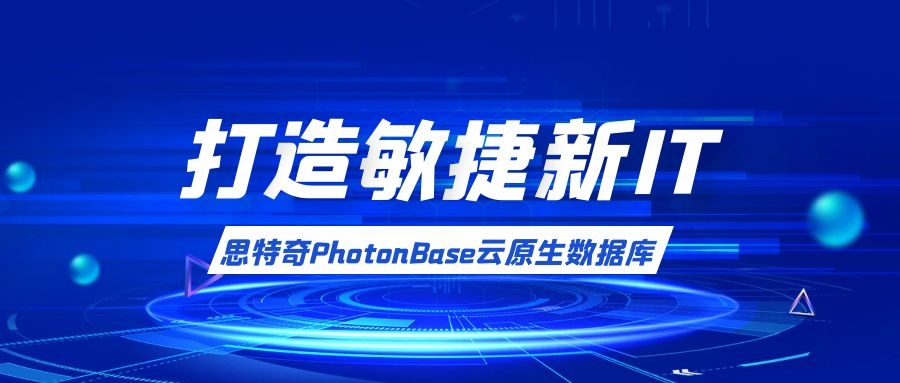 打造敏捷新IT

思特奇PhotonBase云原生数据库